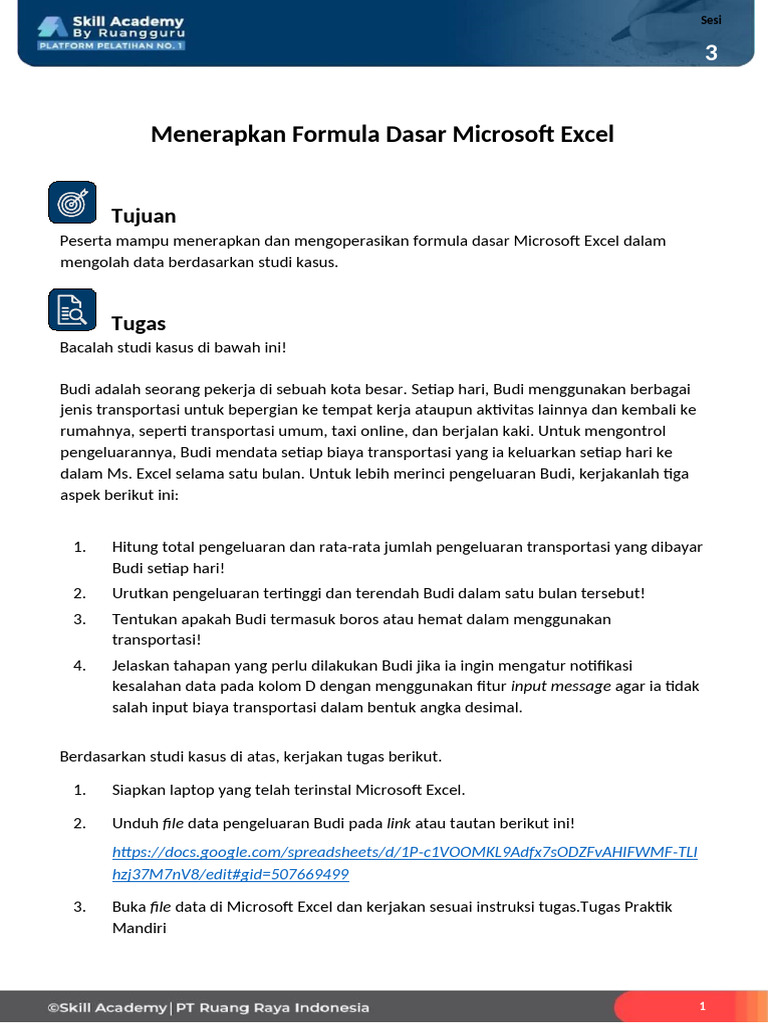 Skill Academy
By Ruangguru
PLATFORM PELATIHAN NO. 1

Sesi
3

Menerapkan Formula Dasar Microsoft Excel

Tujuan
Peserta mampu menerapkan dan mengoperasikan formula dasar Microsoft Excel dalam mengolah data berdasarkan studi kasus.

Tugas
Bacalah studi kasus di bawah ini!

Budi adalah seorang pekerja di sebuah kota besar. Setiap hari, Budi menggunakan berbagai jenis transportasi untuk bepergian ke tempat kerja ataupun aktivitas lainnya dan kembali ke rumahnya, seperti transportasi umum, taxi online, dan berjalan kaki. Untuk mengontrol pengeluarannya, Budi mendata setiap biaya transportasi yang ia keluarkan setiap hari ke dalam Ms. Excel selama satu bulan. Untuk lebih merinci pengeluaran Budi, kerjakanlah tiga aspek berikut ini:

1. Hitung total pengeluaran dan rata-rata jumlah pengeluaran transportasi yang dibayar Budi setiap hari!
2. Urutkan pengeluaran tertinggi dan terendah Budi dalam satu bulan tersebut!
3. Tentukan apakah Budi termasuk boros atau hemat dalam menggunakan transportasi!
4. Jelaskan tahapan yang perlu dilakukan Budi jika ia ingin mengatur notifikasi kesalahan data pada kolom D dengan menggunakan fitur input message agar ia tidak salah input biaya transportasi dalam bentuk angka desimal.

Berdasarkan studi kasus di atas, kerjakan tugas berikut.

1. Siapkan laptop yang telah terinstal Microsoft Excel.
2. Unduh file data pengeluaran Budi pada link atau tautan berikut ini!
https://docs.google.com/spreadsheets/d/1P-c1VOOMKL9Adfx7sODZFvAHIFWMF-TLIhzj37M7nV8/edit#gid=507669499
3. Buka file data di Microsoft Excel dan kerjakan sesuai instruksi tugas.Tugas Praktik Mandiri

©Skill Academy | PT Ruang Raya Indonesia
1